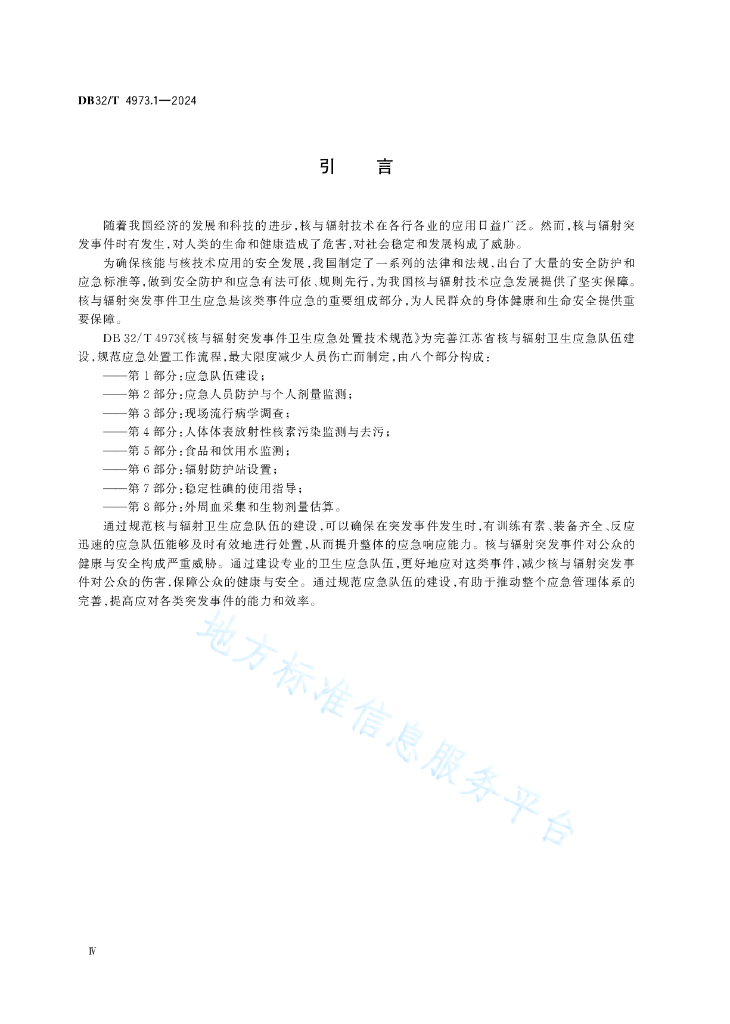 DB32/T 4973.1—2024

引　言

随着我国经济的发展和科技的进步，核与辐射技术在各行各业的应用日益广泛。然而，核与辐射突发事件时有发生，对人类的生命和健康造成了危害，对社会稳定和发展构成了威胁。

为确保核能与核技术应用的安全发展，我国制定了一系列的法律和法规，出台了大量的安全防护和应急标准等，做到安全防护和应急有法可依、规则先行，为我国核与辐射技术应急发展提供了坚实保障。核与辐射突发事件卫生应急是该类事件应急的重要组成部分，为人民群众的身体健康和生命安全提供重要保障。

DB 32/T 4973《核与辐射突发事件卫生应急处置技术规范》为完善江苏省核与辐射卫生应急队伍建设，规范应急处置工作流程，最大限度减少人员伤亡而制定，由八个部分构成：

——第 1 部分：应急队伍建设；
——第 2 部分：应急人员防护与个人剂量监测；
——第 3 部分：现场流行病学调查；
——第 4 部分：人体体表放射性核素污染监测与去污；
——第 5 部分：食品和饮用水监测；
——第 6 部分：辐射防护站设置；
——第 7 部分：稳定性碘的使用指导；
——第 8 部分：外周血采集和生物剂量估算。

通过规范核与辐射卫生应急队伍的建设，可以确保在突发事件发生时，有训练有素、装备齐全、反应迅速的应急队伍能够及时有效地进行处置，从而提升整体的应急响应能力。核与辐射突发事件对公众的健康与安全构成严重威胁。通过建设专业的卫生应急队伍，更好地应对这类事件，减少核与辐射突发事件对公众的伤害，保障公众的健康与安全。通过规范应急队伍的建设，有助于推动整个应急管理体系的完善，提高应对各类突发事件的能力和效率。

地方标准信息服务平台

Ⅳ